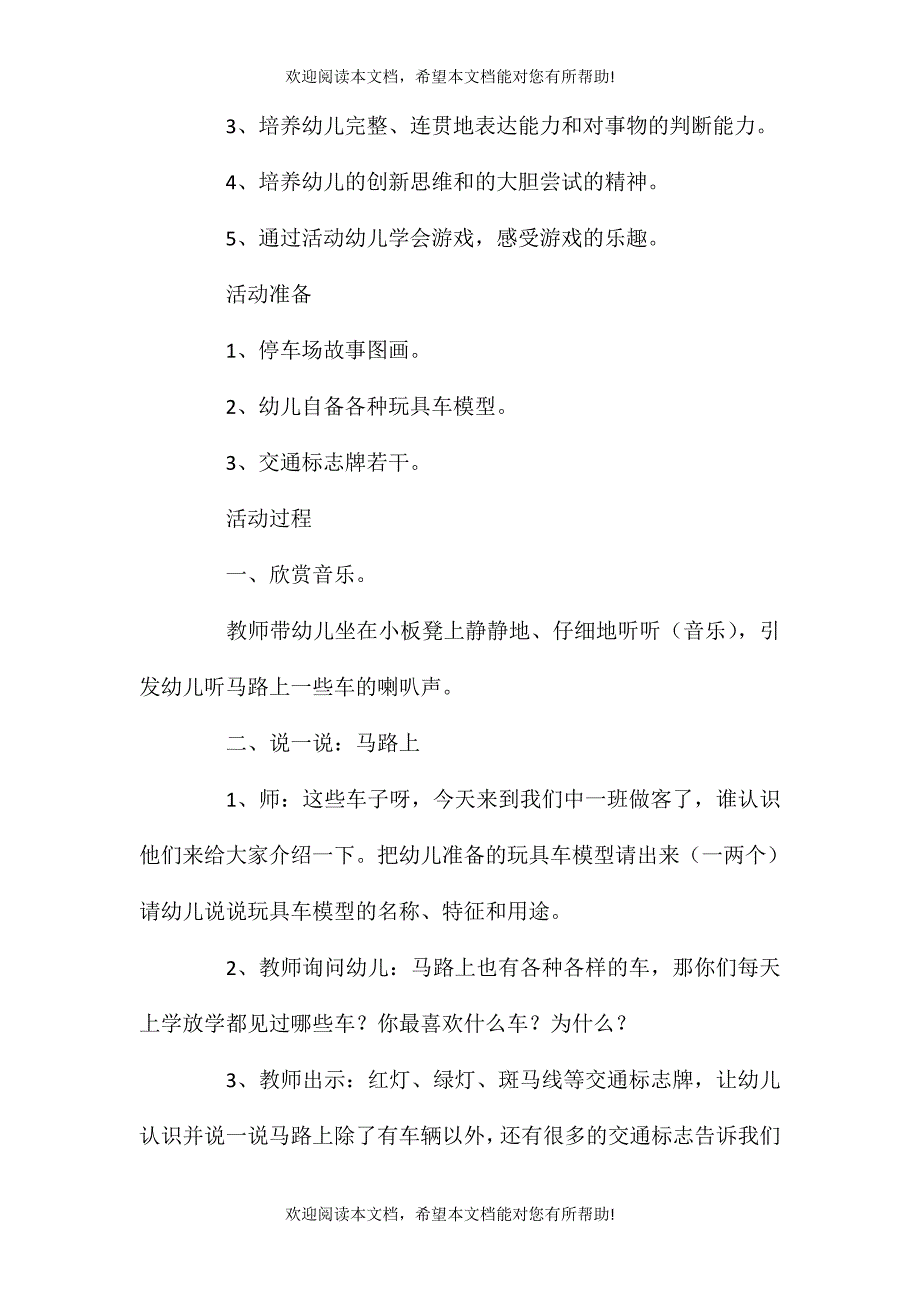 欢迎阅读本文档，希望本文档能对您有所帮助!

3、培养幼儿完整、连贯地表达能力和对事物的判断能力。

4、培养幼儿的创新思维和的大胆尝试的精神。

5、通过活动幼儿学会游戏，感受游戏的乐趣。

活动准备

1、停车场故事图画。

2、幼儿自备各种玩具车模型。

3、交通标志牌若干。

活动过程

一、欣赏音乐。

教师带幼儿坐在小板凳上静静地、仔细地听听（音乐），引发幼儿听马路上一些车的喇叭声。

二、说一说：马路上

1、师：这些车子呀，今天来到我们中一班做客了，谁认识他们来给大家介绍一下。把幼儿准备的玩具车模型请出来（一两个）请幼儿说说玩具车模型的名称、特征和用途。

2、教师询问幼儿：马路上也有各种各样的车，那你们每天上学放学都见过哪些车？你最喜欢什么车？为什么？

3、教师出示：红灯、绿灯、斑马线等交通标志牌，让幼儿认识并说一说马路上除了有车辆以外，还有很多的交通标志告诉我们

欢迎阅读本文档，希望本文档能对您有所帮助!